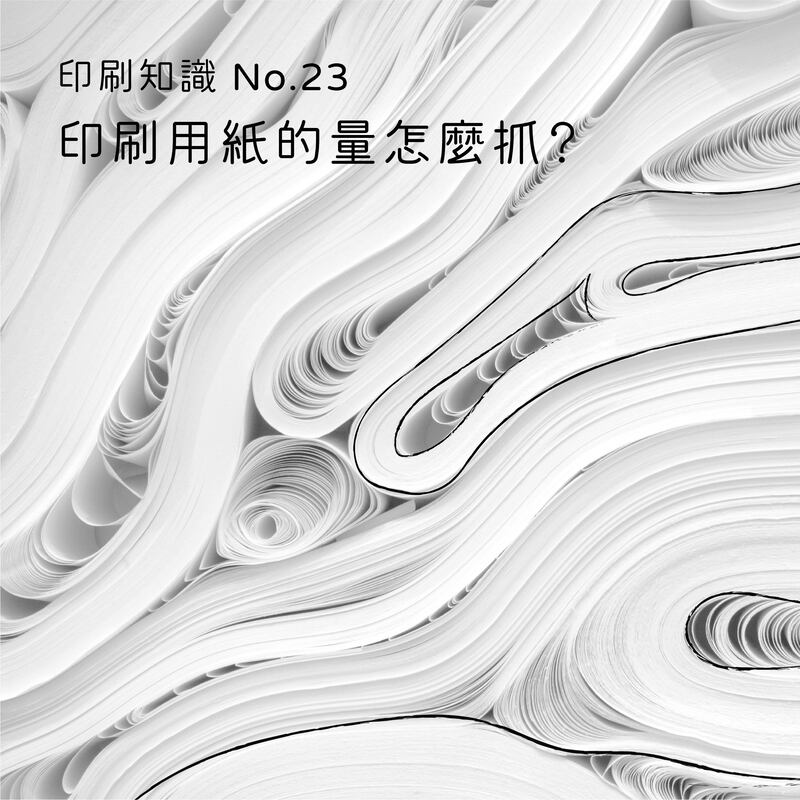 印刷知識 No.23

印刷用紙的量怎麼抓?